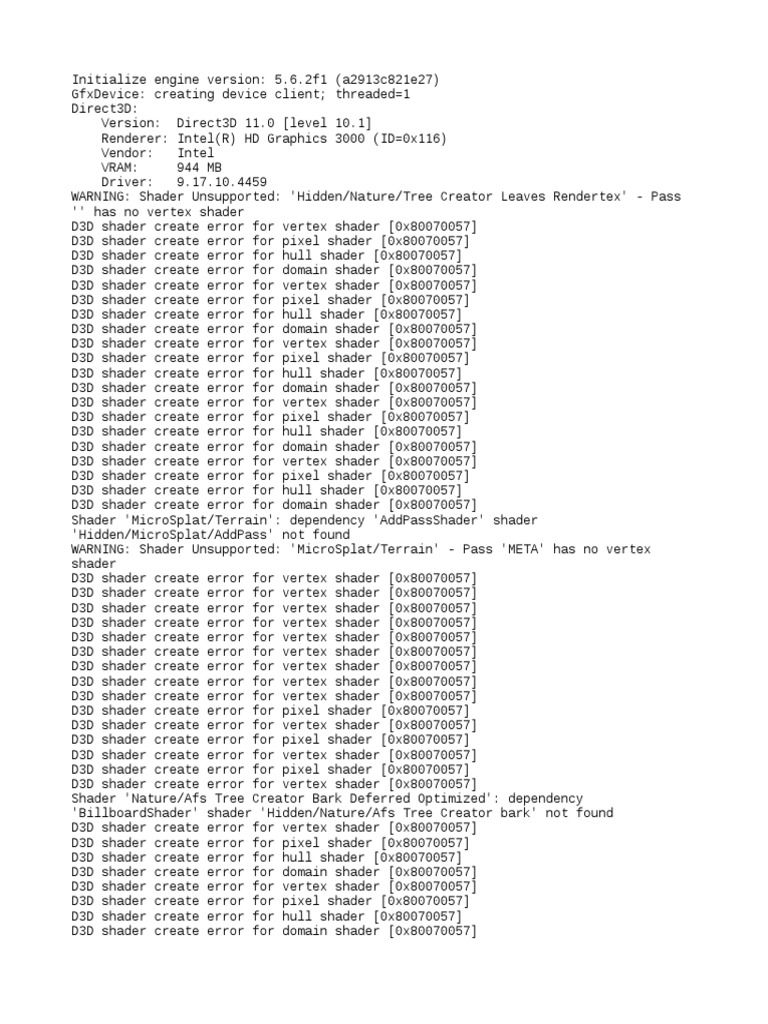 Initialize engine version: 5.6.2f1 (a2913c821e27)
GfxDevice: creating device client; threaded=1
Direct3D:
    Version:  Direct3D 11.0 [level 10.1]
    Renderer: Intel(R) HD Graphics 3000 (ID=0x116)
    Vendor:   Intel
    VRAM:     944 MB
    Driver:   9.17.10.4459
WARNING: Shader Unsupported: 'Hidden/Nature/Tree Creator Leaves Rendertex' - Pass '' has no vertex shader
D3D shader create error for vertex shader [0x80070057]
D3D shader create error for pixel shader [0x80070057]
D3D shader create error for hull shader [0x80070057]
D3D shader create error for domain shader [0x80070057]
D3D shader create error for vertex shader [0x80070057]
D3D shader create error for pixel shader [0x80070057]
D3D shader create error for hull shader [0x80070057]
D3D shader create error for domain shader [0x80070057]
D3D shader create error for vertex shader [0x80070057]
D3D shader create error for pixel shader [0x80070057]
D3D shader create error for hull shader [0x80070057]
D3D shader create error for domain shader [0x80070057]
D3D shader create error for vertex shader [0x80070057]
D3D shader create error for pixel shader [0x80070057]
D3D shader create error for hull shader [0x80070057]
D3D shader create error for domain shader [0x80070057]
D3D shader create error for vertex shader [0x80070057]
D3D shader create error for pixel shader [0x80070057]
D3D shader create error for hull shader [0x80070057]
D3D shader create error for domain shader [0x80070057]
Shader 'MicroSplat/Terrain': dependency 'AddPassShader' shader 'Hidden/MicroSplat/AddPass' not found
WARNING: Shader Unsupported: 'MicroSplat/Terrain' - Pass 'META' has no vertex shader
D3D shader create error for vertex shader [0x80070057]
D3D shader create error for vertex shader [0x80070057]
D3D shader create error for vertex shader [0x80070057]
D3D shader create error for vertex shader [0x80070057]
D3D shader create error for vertex shader [0x80070057]
D3D shader create error for vertex shader [0x80070057]
D3D shader create error for vertex shader [0x80070057]
D3D shader create error for vertex shader [0x80070057]
D3D shader create error for vertex shader [0x80070057]
D3D shader create error for pixel shader [0x80070057]
D3D shader create error for vertex shader [0x80070057]
D3D shader create error for pixel shader [0x80070057]
D3D shader create error for vertex shader [0x80070057]
D3D shader create error for pixel shader [0x80070057]
D3D shader create error for vertex shader [0x80070057]
Shader 'Nature/Afs Tree Creator Bark Deferred Optimized': dependency 'BillboardShader' shader 'Hidden/Nature/Afs Tree Creator bark' not found
D3D shader create error for vertex shader [0x80070057]
D3D shader create error for pixel shader [0x80070057]
D3D shader create error for hull shader [0x80070057]
D3D shader create error for domain shader [0x80070057]
D3D shader create error for vertex shader [0x80070057]
D3D shader create error for pixel shader [0x80070057]
D3D shader create error for hull shader [0x80070057]
D3D shader create error for domain shader [0x80070057]